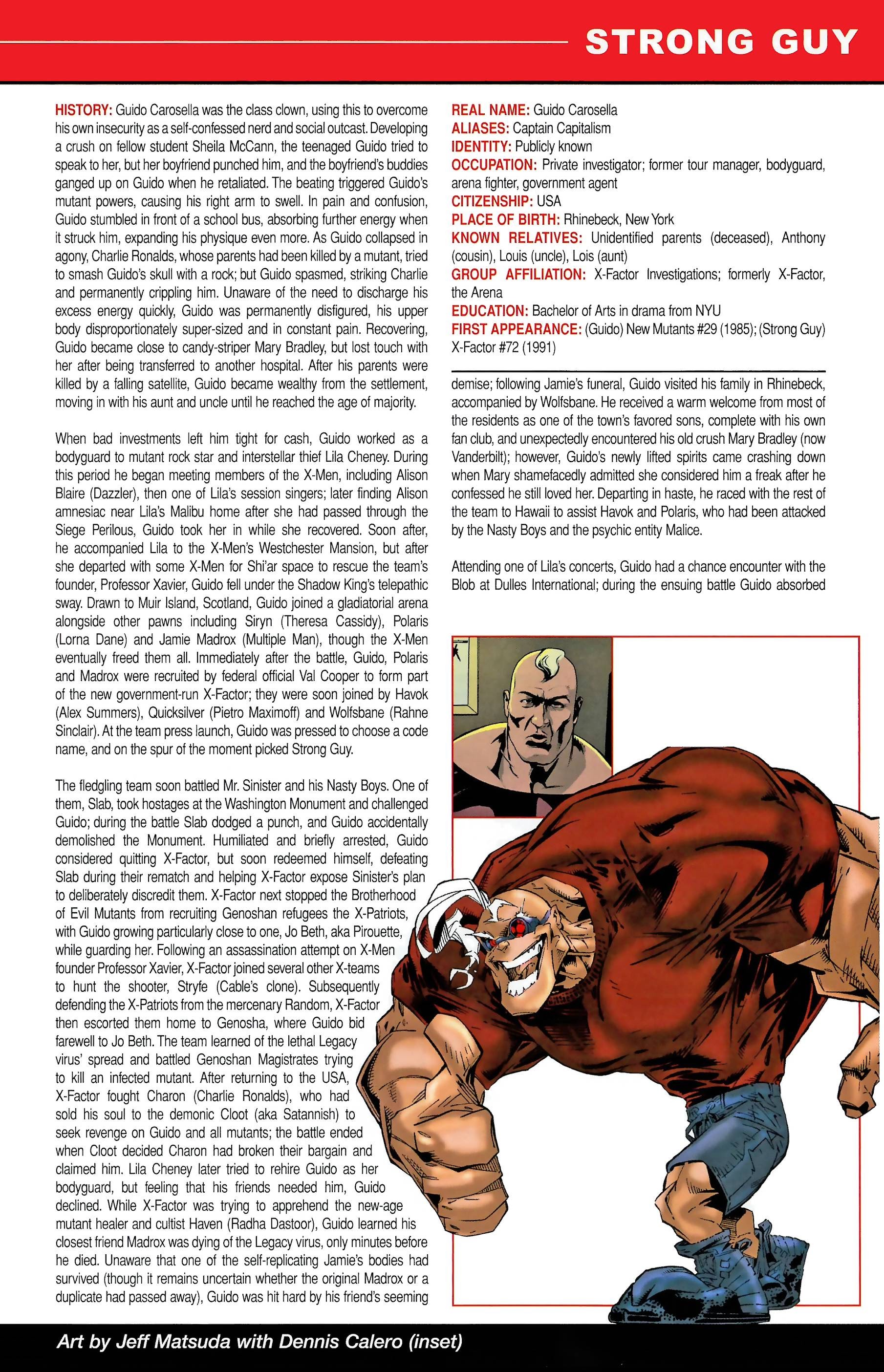 STRONG GUY

HISTORY: Guido Carosella was the class clown, using this to overcome his own insecurity as a self-confessed nerd and social outcast. Developing a crush on fellow student Sheila McCann, the teenaged Guido tried to speak to her, but her boyfriend punched him, and the boyfriend's buddies ganged up on Guido when he retaliated. The beating triggered Guido's mutant powers, causing his right arm to swell. In pain and confusion, Guido stumbled in front of a school bus, absorbing further energy when it struck him, expanding his physique even more. As Guido collapsed in agony, Charlie Ronalds, whose parents had been killed by a mutant, tried to smash Guido's skull with a rock; but Guido spasmed, striking Charlie and permanently crippling him. Unaware of the need to discharge his excess energy quickly, Guido was permanently disfigured, his upper body disproportionately super-sized and in constant pain. Recovering, Guido became close to candy-striper Mary Bradley, but lost touch with her after being transferred to another hospital. After his parents were killed by a falling satellite, Guido became wealthy from the settlement, moving in with his aunt and uncle until he reached the age of majority.

When bad investments left him tight for cash, Guido worked as a bodyguard to mutant rock star and interstellar thief Lila Cheney. During this period he began meeting members of the X-Men, including Alison Blaire (Dazzler), then one of Lila's session singers; later finding Alison amnesiac near Lila's Malibu home after she had passed through the Siege Perilous, Guido took her in while she recovered. Soon after, he accompanied Lila to the X-Men's Westchester Mansion, but after she departed with some X-Men for Shi'ar space to rescue the team's founder, Professor Xavier, Guido fell under the Shadow King's telepathic sway. Drawn to Muir Island, Scotland, Guido joined a gladiatorial arena alongside other pawns including Siryn (Theresa Cassidy), Polaris (Lorna Dane) and Jamie Madrox (Multiple Man), though the X-Men eventually freed them all. Immediately after the battle, Guido, Polaris and Madrox were recruited by federal official Val Cooper to form part of the new government-run X-Factor; they were soon joined by Havok (Alex Summers), Quicksilver (Pietro Maximoff) and Wolfsbane (Rahne Sinclair). At the team press launch, Guido was pressed to choose a code name, and on the spur of the moment picked Strong Guy.

The fledgling team soon battled Mr. Sinister and his Nasty Boys. One of them, Slab, took hostages at the Washington Monument and challenged Guido; during the battle Slab dodged a punch, and Guido accidentally demolished the Monument. Humiliated and briefly arrested, Guido considered quitting X-Factor, but soon redeemed himself, defeating Slab during their rematch and helping X-Factor expose Sinister's plan to deliberately discredit them. X-Factor next stopped the Brotherhood of Evil Mutants from recruiting Genoshan refugees the X-Patriots, with Guido growing particularly close to one, Jo Beth, aka Pirouette, while guarding her. Following an assassination attempt on X-Men founder Professor Xavier, X-Factor joined several other X-teams to hunt the shooter, Stryfe (Cable's clone). Subsequently defending the X-Patriots from the mercenary Random, X-Factor then escorted them home to Genosha, where Guido bid farewell to Jo Beth. The team learned of the lethal Legacy virus' spread and battled Genoshan Magistrates trying to kill an infected mutant. After returning to the USA, X-Factor fought Charon (Charlie Ronalds), who had sold his soul to the demonic Cloot (aka Satannish) to seek revenge on Guido and all mutants; the battle ended when Cloot decided Charon had broken their bargain and claimed him. Lila Cheney later tried to rehire Guido as her bodyguard, but feeling that his friends needed him, Guido declined. While X-Factor was trying to apprehend the new-age mutant healer and cultist Haven (Radha Dastoor), Guido learned his closest friend Madrox was dying of the Legacy virus, only minutes before he died. Unaware that one of the self-replicating Jamie's bodies had survived (though it remains uncertain whether the original Madrox or a duplicate had passed away), Guido was hit hard by his friend's seeming

REAL NAME: Guido Carosella
ALIASES: Captain Capitalism
IDENTITY: Publicly known
OCCUPATION: Private investigator; former tour manager, bodyguard, arena fighter, government agent
CITIZENSHIP: USA
PLACE OF BIRTH: Rhinebeck, New York
KNOWN RELATIVES: Unidentified parents (deceased), Anthony (cousin), Louis (uncle), Lois (aunt)
GROUP AFFILIATION: X-Factor Investigations; formerly X-Factor, the Arena
EDUCATION: Bachelor of Arts in drama from NYU
FIRST APPEARANCE: (Guido) New Mutants #29 (1985); (Strong Guy) X-Factor #72 (1991)

demise; following Jamie's funeral, Guido visited his family in Rhinebeck, accompanied by Wolfsbane. He received a warm welcome from most of the residents as one of the town's favored sons, complete with his own fan club, and unexpectedly encountered his old crush Mary Bradley (now Vanderbilt); however, Guido's newly lifted spirits came crashing down when Mary shamefacedly admitted she considered him a freak after he confessed he still loved her. Departing in haste, he raced with the rest of the team to Hawaii to assist Havok and Polaris, who had been attacked by the Nasty Boys and the psychic entity Malice.

Attending one of Lila's concerts, Guido had a chance encounter with the Blob at Dulles International; during the ensuing battle Guido absorbed

Art by Jeff Matsuda with Dennis Calero (inset)